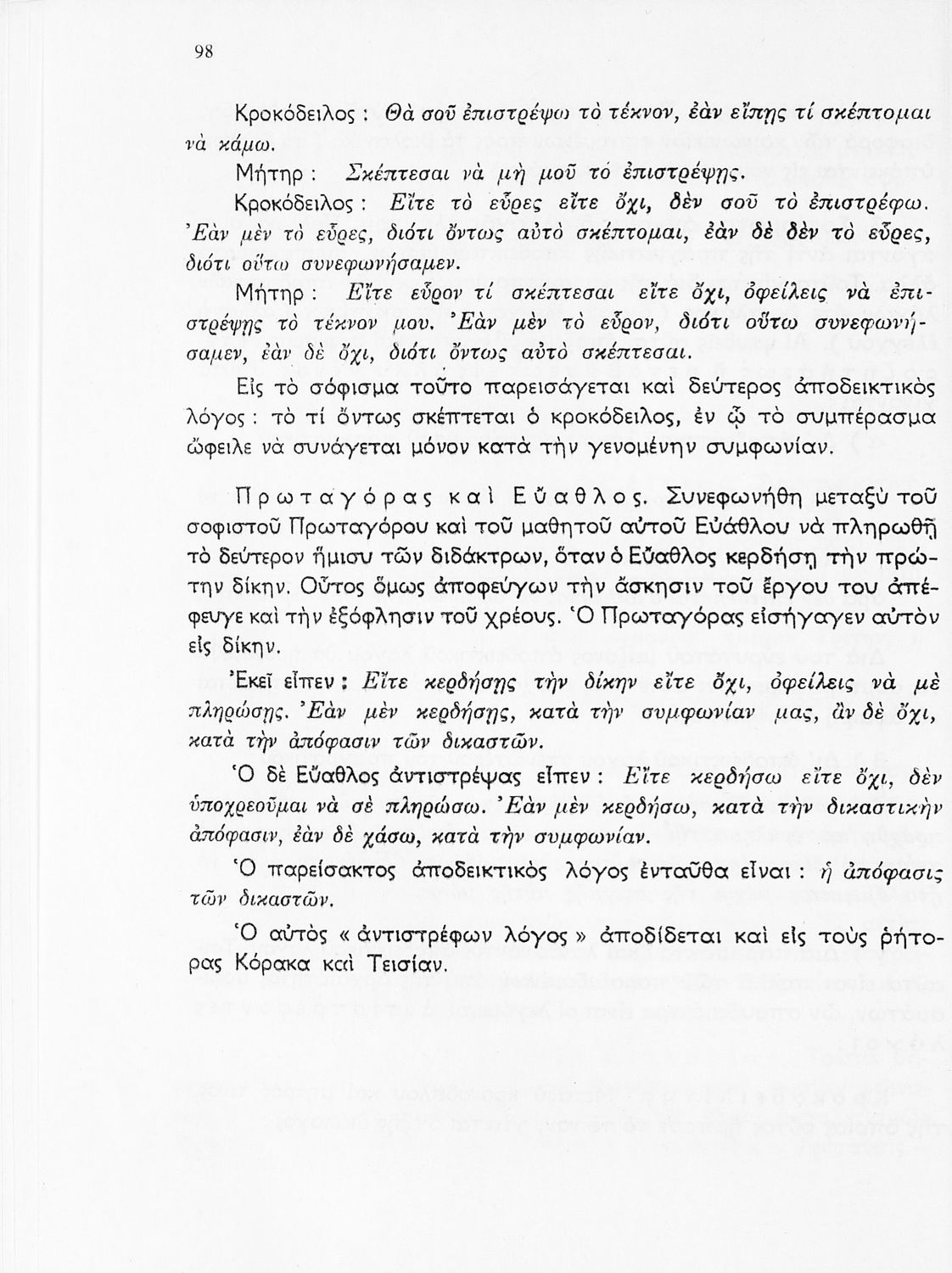 98

Κροκόδειλος : Θὰ σοῦ ἐπιστρέψω τὸ τέκνον, ἐὰν εἴπῃς τί σκέπτομαι νὰ κάμω.

Μήτηρ : Σκέπτεσαι νὰ μὴ μοῦ τὸ ἐπιστρέψῃς.

Κροκόδειλος : Εἴτε τὸ εὗρες εἴτε ὄχι, δὲν σοῦ τὸ ἐπιστρέφω. Ἐὰν μὲν τὸ εὗρες, διότι ὄντως αὐτὸ σκέπτομαι, ἐὰν δὲ δὲν τὸ εὗρες, διότι οὕτω συνεφωνήσαμεν.

Μήτηρ : Εἴτε εὗρον τί σκέπτεσαι εἴτε ὄχι, ὀφείλεις νὰ ἐπιστρέψῃς τὸ τέκνον μου. Ἐὰν μὲν τὸ εὗρον, διότι οὕτω συνεφωνήσαμεν, ἐὰν δὲ ὄχι, διότι ὄντως αὐτὸ σκέπτεσαι.

Εἰς τὸ σόφισμα τοῦτο παρεισάγεται καὶ δεύτερος ἀποδεικτικὸς λόγος : τὸ τί ὄντως σκέπτεται ὁ κροκόδειλος, ἐν ᾧ τὸ συμπέρασμα ὤφειλε νὰ συνάγεται μόνον κατὰ τὴν γενομένην συμφωνίαν.

Πρωταγόρας καὶ Εὔαθλος. Συνεφωνήθη μεταξὺ τοῦ σοφιστοῦ Πρωταγόρου καὶ τοῦ μαθητοῦ αὐτοῦ Εὐάθλου νὰ πληρωθῇ τὸ δεύτερον ἥμισυ τῶν διδάκτρων, ὅταν ὁ Εὔαθλος κερδήσῃ τὴν πρώτην δίκην. Οὗτος ὅμως ἀποφεύγων τὴν ἄσκησιν τοῦ ἔργου του ἀπέφευγε καὶ τὴν ἐξόφλησιν τοῦ χρέους. Ὁ Πρωταγόρας εἰσήγαγεν αὐτὸν εἰς δίκην.

Ἐκεῖ εἶπεν : Εἴτε κερδήσῃς τὴν δίκην εἴτε ὄχι, ὀφείλεις νὰ μὲ πληρώσῃς. Ἐὰν μὲν κερδήσῃς, κατὰ τὴν συμφωνίαν μας, ἂν δὲ ὄχι, κατὰ τὴν ἀπόφασιν τῶν δικαστῶν.

Ὁ δὲ Εὔαθλος ἀντιστρέψας εἶπεν : Εἴτε κερδήσω εἴτε ὄχι, δὲν ὑποχρεοῦμαι νὰ σὲ πληρώσω. Ἐὰν μὲν κερδήσω, κατὰ τὴν δικαστικὴν ἀπόφασιν, ἐὰν δὲ χάσω, κατὰ τὴν συμφωνίαν.

Ὁ παρείσακτος ἀποδεικτικὸς λόγος ἐνταῦθα εἶναι : ἡ ἀπόφασις τῶν δικαστῶν.

Ὁ αὐτὸς « ἀντιστρέφων λόγος » ἀποδίδεται καὶ εἰς τοὺς ῥήτορας Κόρακα καὶ Τεισίαν.